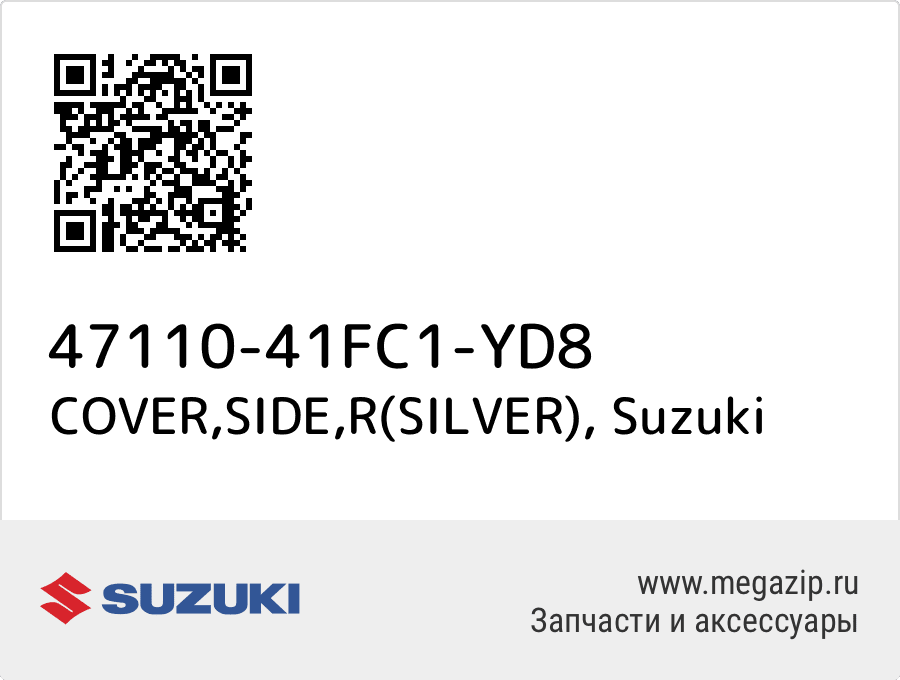 47110-41FC1-YD8
COVER,SIDE,R(SILVER), Suzuki

SUZUKI

www.megazip.ru
Запчасти и аксессуары